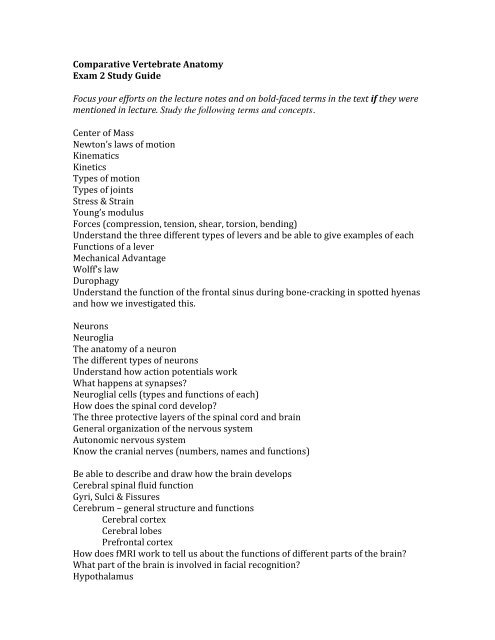 Comparative Vertebrate Anatomy
Exam 2 Study Guide

Focus your efforts on the lecture notes and on bold-faced terms in the text if they were mentioned in lecture. Study the following terms and concepts.

Center of Mass
Newton's laws of motion
Kinematics
Kinetics
Types of motion
Types of joints
Stress & Strain
Young's modulus
Forces (compression, tension, shear, torsion, bending)
Understand the three different types of levers and be able to give examples of each
Functions of a lever
Mechanical Advantage
Wolff's law
Durophagy
Understand the function of the frontal sinus during bone-cracking in spotted hyenas and how we investigated this.

Neurons
Neuroglia
The anatomy of a neuron
The different types of neurons
Understand how action potentials work
What happens at synapses?
Neuroglial cells (types and functions of each)
How does the spinal cord develop?
The three protective layers of the spinal cord and brain
General organization of the nervous system
Autonomic nervous system
Know the cranial nerves (numbers, names and functions)

Be able to describe and draw how the brain develops
Cerebral spinal fluid function
Gyri, Sulci & Fissures
Cerebrum – general structure and functions
Cerebral cortex
Cerebral lobes
Prefrontal cortex
How does fMRI work to tell us about the functions of different parts of the brain?
What part of the brain is involved in facial recognition?
Hypothalamus